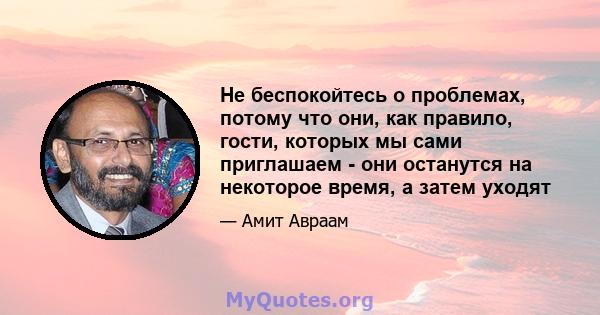 Не беспокойтесь о проблемах, потому что они, как правило, гости, которых мы сами приглашаем - они останутся на некоторое время, а затем уходят

— Амит Авраам

MyQuotes.org